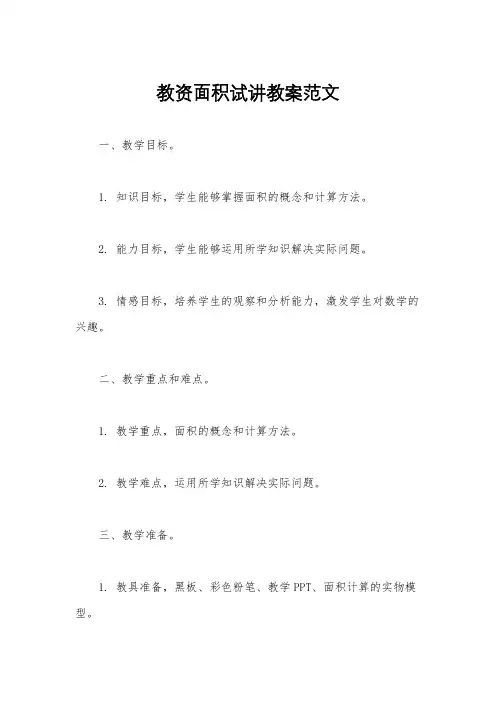 教资面积试讲教案范文

一、教学目标。

1. 知识目标，学生能够掌握面积的概念和计算方法。

2. 能力目标，学生能够运用所学知识解决实际问题。

3. 情感目标，培养学生的观察和分析能力，激发学生对数学的兴趣。

二、教学重点和难点。

1. 教学重点，面积的概念和计算方法。

2. 教学难点，运用所学知识解决实际问题。

三、教学准备。

1. 教具准备，黑板、彩色粉笔、教学PPT、面积计算的实物模型。